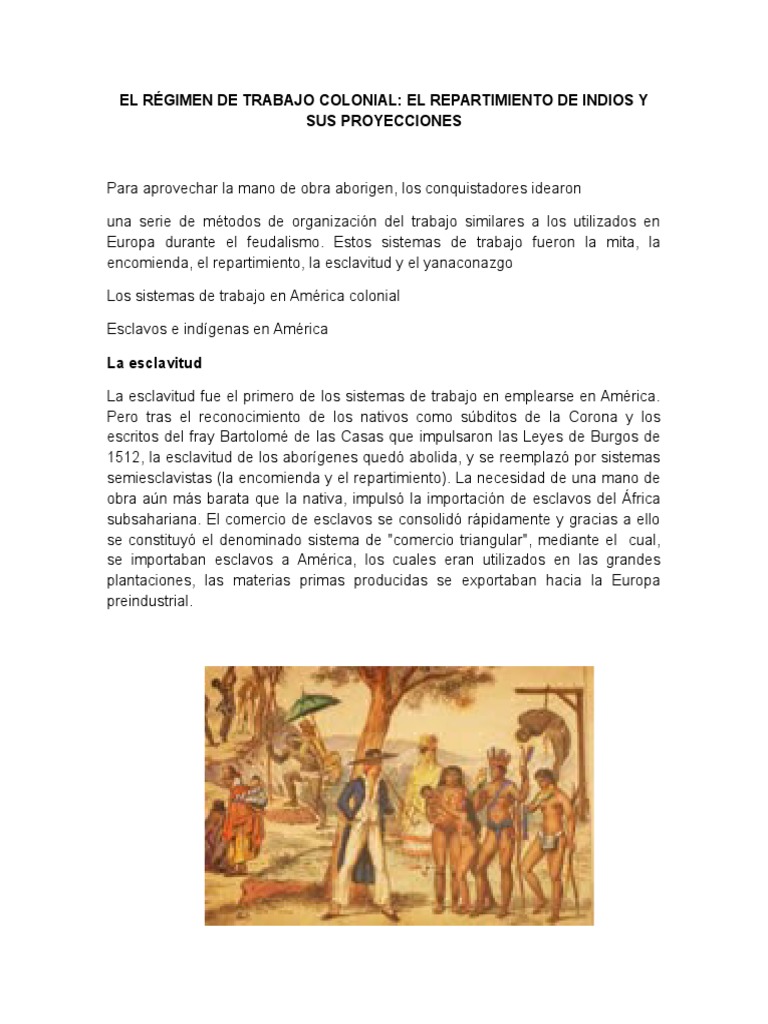 EL RÉGIMEN DE TRABAJO COLONIAL: EL REPARTIMIENTO DE INDIOS Y SUS PROYECCIONES

Para aprovechar la mano de obra aborigen, los conquistadores idearon

una serie de métodos de organización del trabajo similares a los utilizados en Europa durante el feudalismo. Estos sistemas de trabajo fueron la mita, la encomienda, el repartimiento, la esclavitud y el yanaconazgo

Los sistemas de trabajo en América colonial

Esclavos e indígenas en América

La esclavitud

La esclavitud fue el primero de los sistemas de trabajo en emplearse en América. Pero tras el reconocimiento de los nativos como súbditos de la Corona y los escritos del fray Bartolomé de las Casas que impulsaron las Leyes de Burgos de 1512, la esclavitud de los aborígenes quedó abolida, y se reemplazó por sistemas semiesclavistas (la encomienda y el repartimiento). La necesidad de una mano de obra aún más barata que la nativa, impulsó la importación de esclavos del África subsahariana. El comercio de esclavos se consolidó rápidamente y gracias a ello se constituyó el denominado sistema de "comercio triangular", mediante el cual, se importaban esclavos a América, los cuales eran utilizados en las grandes plantaciones, las materias primas producidas se exportaban hacia la Europa preindustrial.